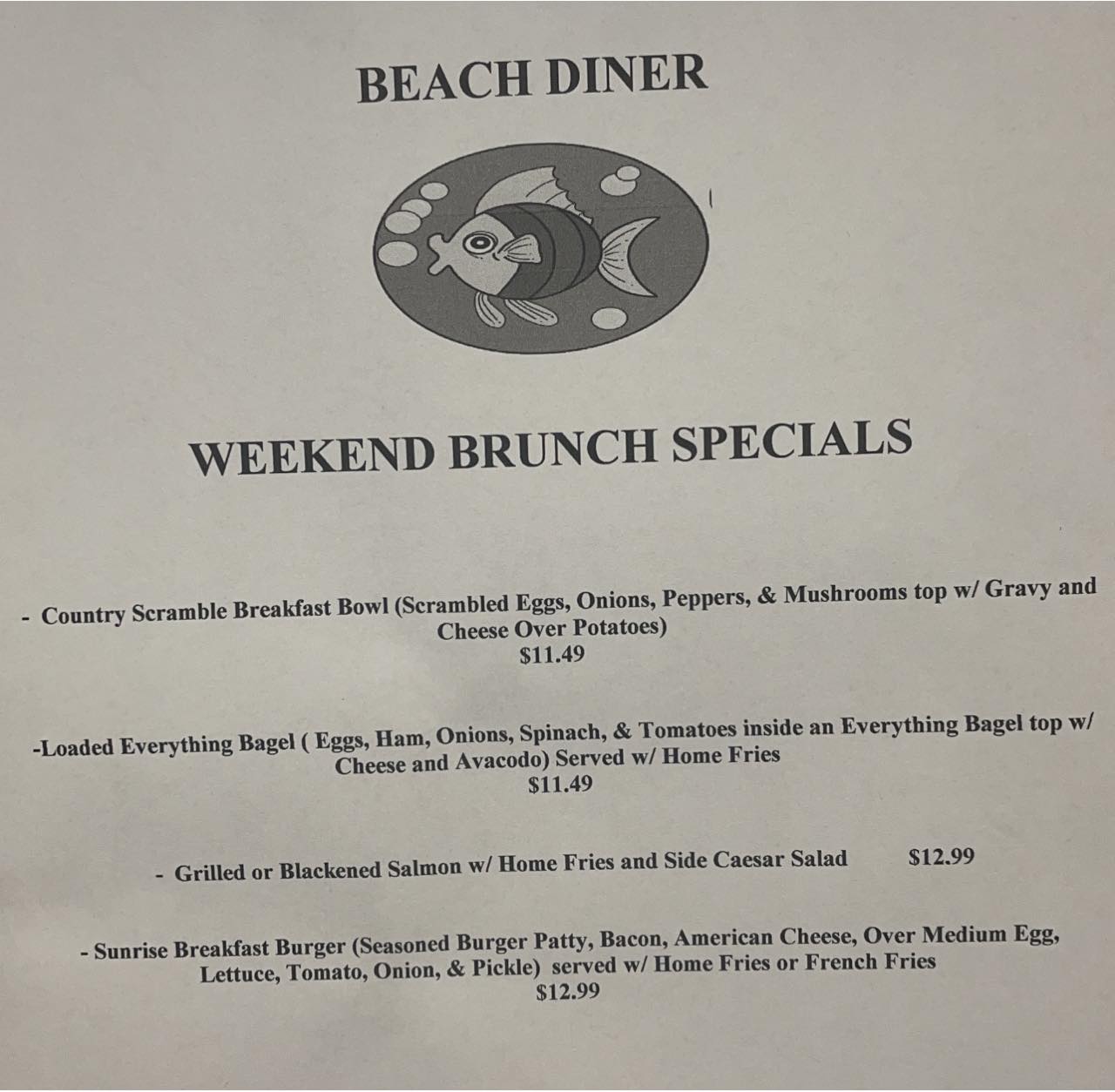 BEACH DINER

WEEKEND BRUNCH SPECIALS

- Country Scramble Breakfast Bowl (Scrambled Eggs, Onions, Peppers, & Mushrooms top w/ Gravy and Cheese Over Potatoes)
$11.49

-Loaded Everything Bagel ( Eggs, Ham, Onions, Spinach, & Tomatoes inside an Everything Bagel top w/ Cheese and Avacodo) Served w/ Home Fries
$11.49

- Grilled or Blackened Salmon w/ Home Fries and Side Caesar Salad $12.99

- Sunrise Breakfast Burger (Seasoned Burger Patty, Bacon, American Cheese, Over Medium Egg, Lettuce, Tomato, Onion, & Pickle) served w/ Home Fries or French Fries
$12.99